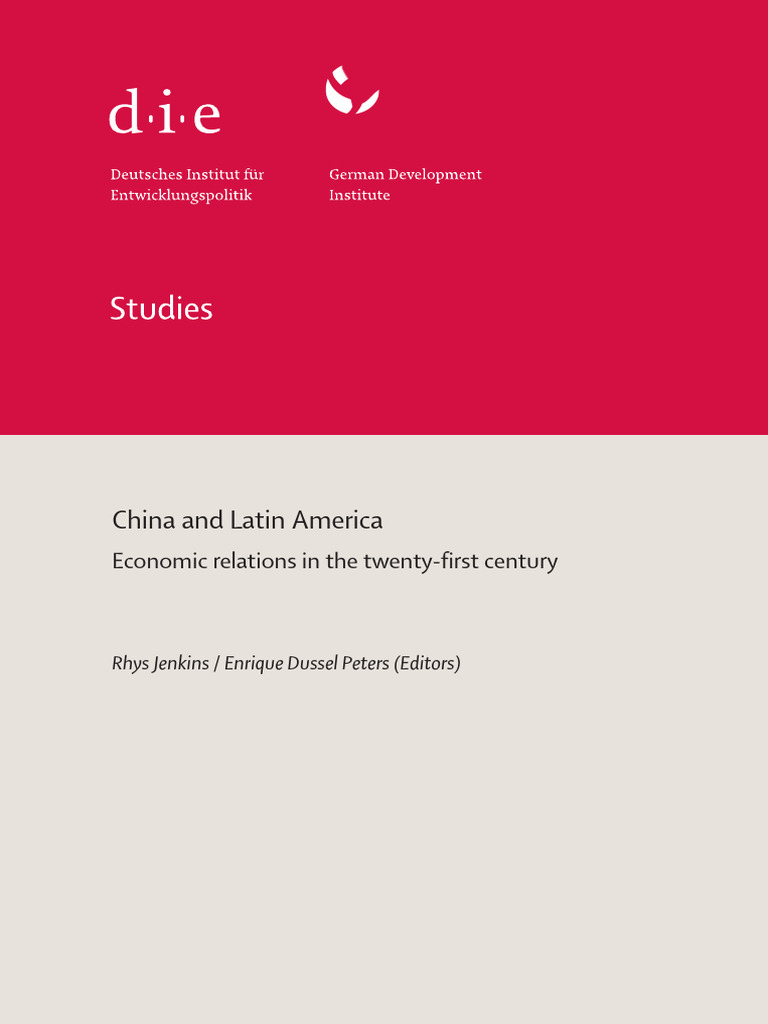 d·i·e

Deutsches Institut für Entwicklungspolitik

German Development Institute

Studies

China and Latin America

Economic relations in the twenty-first century

Rhys Jenkins / Enrique Dussel Peters (Editors)